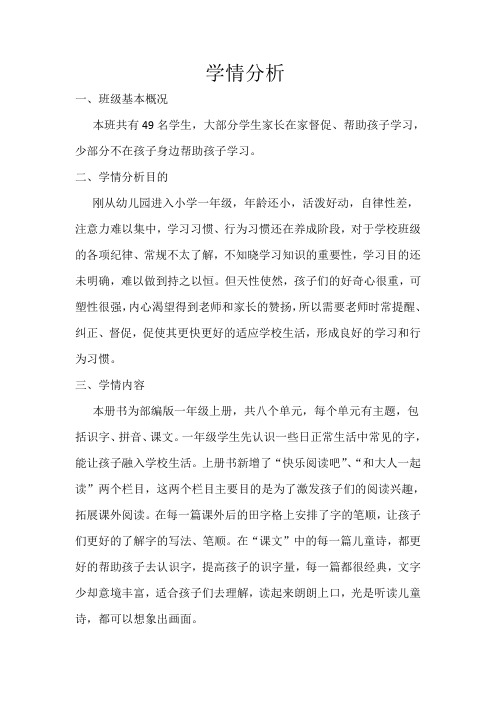 学情分析

一、班级基本概况

本班共有49名学生，大部分学生家长在家督促、帮助孩子学习，少部分不在孩子身边帮助孩子学习。

二、学情分析目的

刚从幼儿园进入小学一年级，年龄还小，活泼好动，自律性差，注意力难以集中，学习习惯、行为习惯还在养成阶段，对于学校班级的各项纪律、常规不太了解，不知晓学习知识的重要性，学习目的还未明确，难以做到持之以恒。但天性使然，孩子们的好奇心很重，可塑性很强，内心渴望得到老师和家长的赞扬，所以需要老师时常提醒、纠正、督促，促使其更快更好的适应学校生活，形成良好的学习和行为习惯。

三、学情内容

本册书为部编版一年级上册，共八个单元，每个单元有主题，包括识字、拼音、课文。一年级学生先认识一些日正常生活中常见的字，能让孩子融入学校生活。上册书新增了“快乐阅读吧”、“和大人一起读”两个栏目，这两个栏目主要目的是为了激发孩子们的阅读兴趣，拓展课外阅读。在每一篇课外后的田字格上安排了字的笔顺，让孩子们更好的了解字的写法、笔顺。在“课文”中的每一篇儿童诗，都更好的帮助孩子去认识字，提高孩子的识字量，每一篇都很经典，文字少却意境丰富，适合孩子们去理解，读起来朗朗上口，光是听读儿童诗，都可以想象出画面。